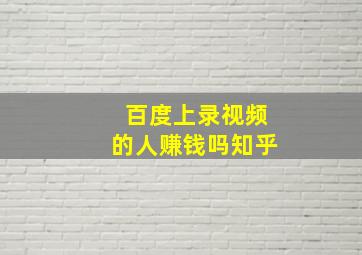 百度上录视频
的人赚钱吗知乎